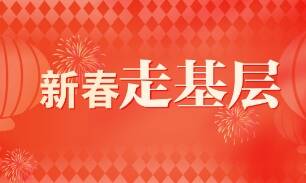 新春走基层